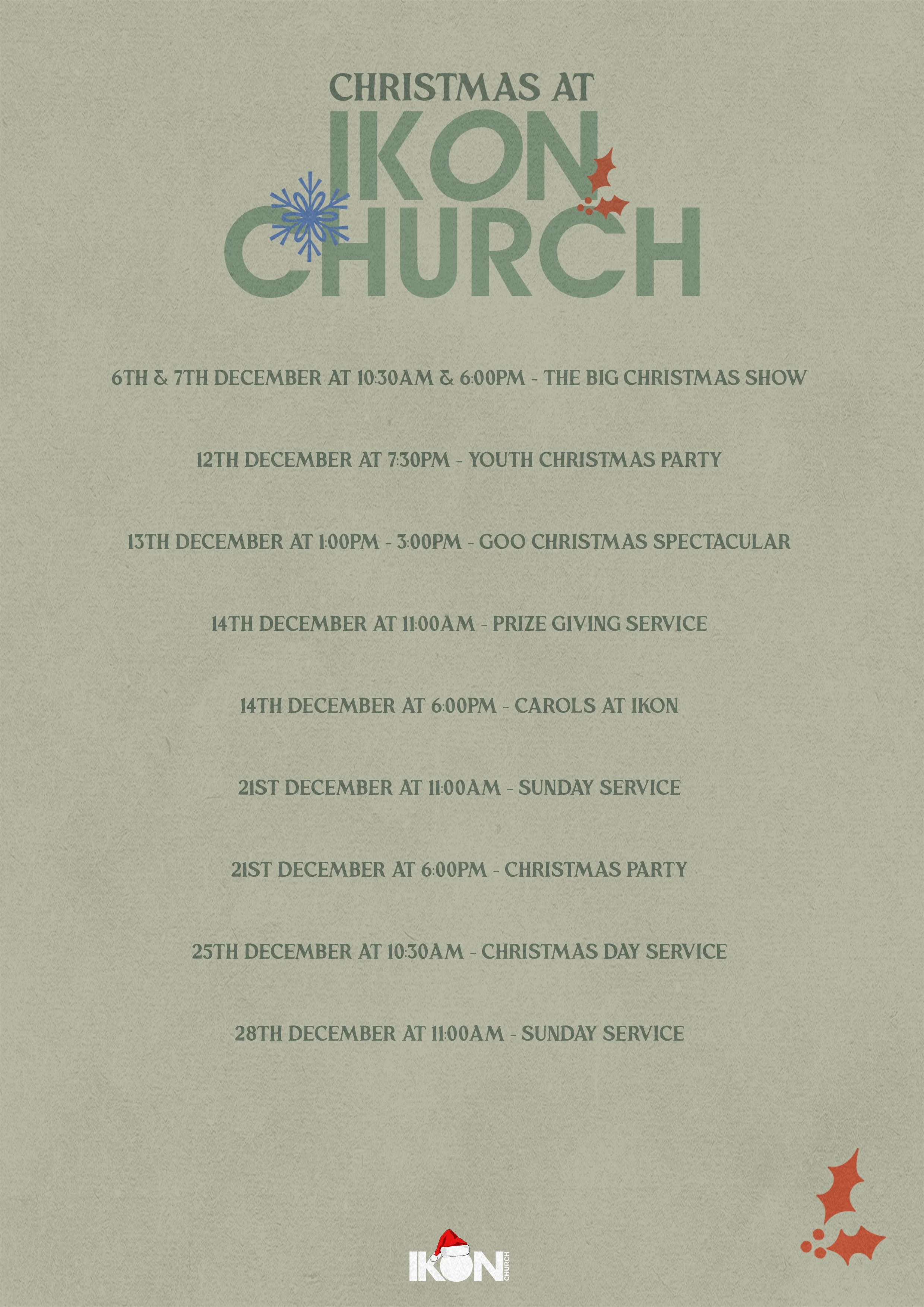 CHRISTMAS AT
IKON
CHURCH

6TH & 7TH DECEMBER AT 10:30AM & 6:00PM - THE BIG CHRISTMAS SHOW

12TH DECEMBER AT 7:30PM - YOUTH CHRISTMAS PARTY

13TH DECEMBER AT 1:00PM - 3:00PM - GOO CHRISTMAS SPECTACULAR

14TH DECEMBER AT 11:00AM - PRIZE GIVING SERVICE

14TH DECEMBER AT 6:00PM - CAROLS AT IKON

21ST DECEMBER AT 11:00AM - SUNDAY SERVICE

21ST DECEMBER AT 6:00PM - CHRISTMAS PARTY

25TH DECEMBER AT 10:30AM - CHRISTMAS DAY SERVICE

28TH DECEMBER AT 11:00AM - SUNDAY SERVICE

IKON
CHURCH